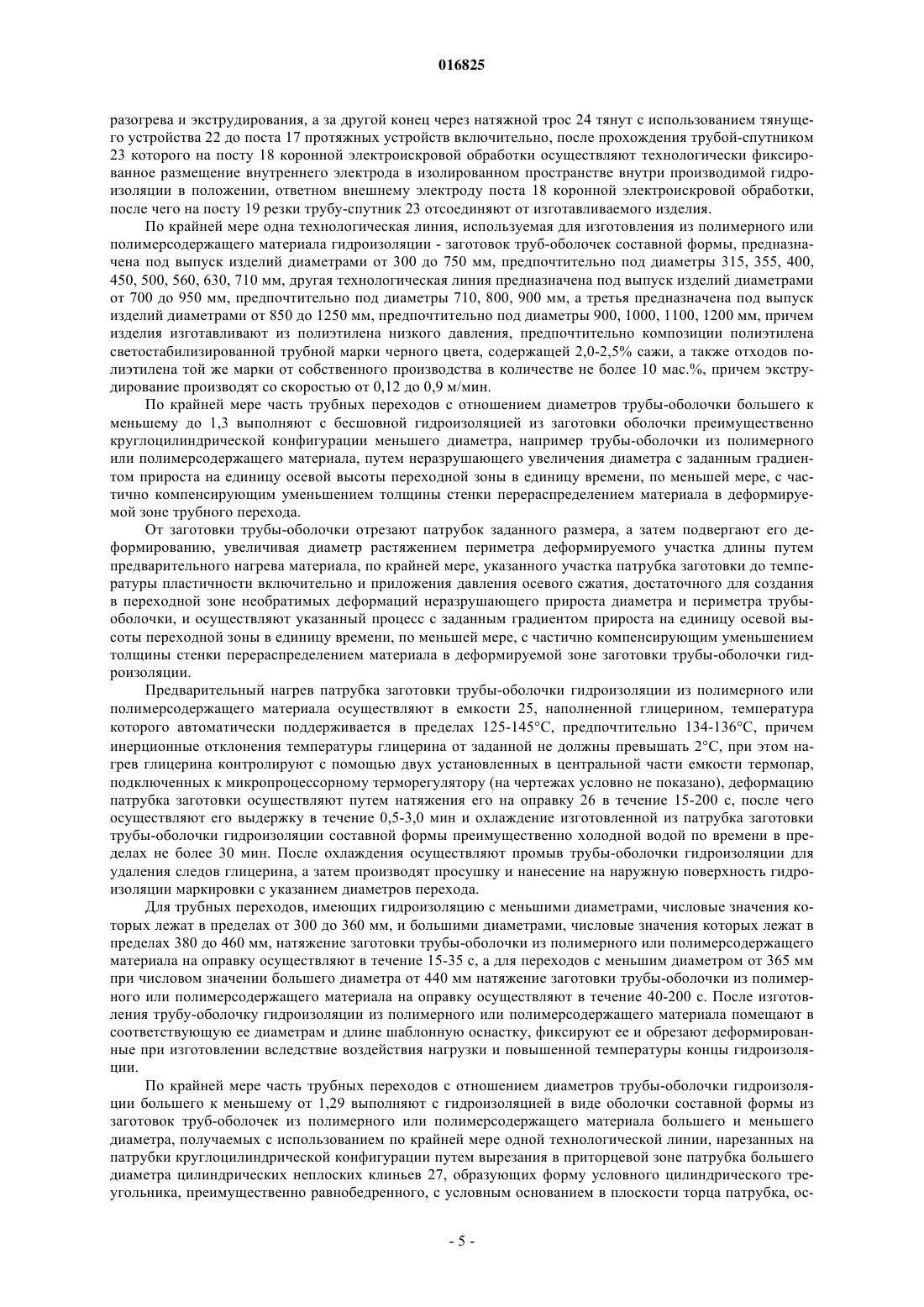 016825

разогрева и экструдирования, а за другой конец через натяжной трос 24 тянут с использованием тянущего устройства 22 до поста 17 протяжных устройств включительно, после прохождения трубой-спутником 23 которого на посту 18 коронной электроискровой обработки осуществляют технологически фиксированное размещение внутреннего электрода в изолированном пространстве внутри производимой гидроизоляции в положении, ответном внешнему электроду поста 18 коронной электроискровой обработки, после чего на посту 19 резки трубу-спутник 23 отсоединяют от изготавливаемого изделия.

По крайней мере одна технологическая линия, используемая для изготовления из полимерного или полимерсодержащего материала гидроизоляции - заготовок труб-оболочек составной формы, предназначена под выпуск изделий диаметрами от 300 до 750 мм, предпочтительно под диаметры 315, 355, 400, 450, 500, 560, 630, 710 мм, другая технологическая линия предназначена под выпуск изделий диаметрами от 700 до 950 мм, предпочтительно под диаметры 710, 800, 900 мм, а третья предназначена под выпуск изделий диаметрами от 850 до 1250 мм, предпочтительно под диаметры 900, 1000, 1100, 1200 мм, причем изделия изготавливают из полиэтилена низкого давления, предпочтительно композиции полиэтилена светостабилизированной трубной марки черного цвета, содержащей 2,0-2,5% сажи, а также отходов полиэтилена той же марки от собственного производства в количестве не более 10 мас.%, причем экструдирование производят со скоростью от 0,12 до 0,9 м/мин.

По крайней мере часть трубных переходов с отношением диаметров трубы-оболочки большего к меньшему до 1,3 выполняют с бесшовной гидроизоляцией из заготовки оболочки преимущественно круглоцилиндрической конфигурации меньшего диаметра, например трубы-оболочки из полимерного или полимерсодержащего материала, путем неразрушающего увеличения диаметра с заданным градиентом прироста на единицу осевой высоты переходной зоны в единицу времени, по меньшей мере, с частично компенсирующим уменьшением толщины стенки перераспределением материала в деформируемой зоне трубного перехода.

От заготовки трубы-оболочки отрезают патрубок заданного размера, а затем подвергают его деформированию, увеличивая диаметр растяжением периметра деформируемого участка длины путем предварительного нагрева материала, по крайней мере, указанного участка патрубка заготовки до температуры пластичности включительно и приложения давления осевого сжатия, достаточного для создания в переходной зоне необратимых деформаций неразрушающего прироста диаметра и периметра трубы-оболочки, и осуществляют указанный процесс с заданным градиентом прироста на единицу осевой высоты переходной зоны в единицу времени, по меньшей мере, с частично компенсирующим уменьшением толщины стенки перераспределением материала в деформируемой зоне заготовки трубы-оболочки гидроизоляции.

Предварительный нагрев патрубка заготовки трубы-оболочки гидроизоляции из полимерного или полимерсодержащего материала осуществляют в емкости 25, наполненной глицерином, температура которого автоматически поддерживается в пределах 125-145°С, предпочтительно 134-136°С, причем инерционные отклонения температуры глицерина от заданной не должны превышать 2°С, при этом нагрев глицерина контролируют с помощью двух установленных в центральной части емкости термопар, подключенных к микропроцессорному терморегулятору (на чертежах условно не показано), деформацию патрубка заготовки осуществляют путем натяжения его на оправку 26 в течение 15-200 с, после чего осуществляют его выдержку в течение 0,5-3,0 мин и охлаждение изготовленной из патрубка заготовки трубы-оболочки гидроизоляции составной формы преимущественно холодной водой по времени в пределах не более 30 мин. После охлаждения осуществляют промыв трубы-оболочки гидроизоляции для удаления следов глицерина, а затем производят просушку и нанесение на наружную поверхность гидроизоляции маркировки с указанием диаметров перехода.

Для трубных переходов, имеющих гидроизоляцию с меньшими диаметрами, числовые значения которых лежат в пределах от 300 до 360 мм, и большими диаметрами, числовые значения которых лежат в пределах 380 до 460 мм, натяжение заготовки трубы-оболочки из полимерного или полимерсодержащего материала на оправку осуществляют в течение 15-35 с, а для переходов с меньшим диаметром от 365 мм при числовом значении большего диаметра от 440 мм натяжение заготовки трубы-оболочки из полимерного или полимерсодержащего материала на оправку осуществляют в течение 40-200 с. После изготовления трубу-оболочку гидроизоляции из полимерного или полимерсодержащего материала помещают в соответствующую ее диаметрам и длине шаблонную оснастку, фиксируют ее и обрезают деформированные при изготовлении вследствие воздействия нагрузки и повышенной температуры концы гидроизоляции.

По крайней мере часть трубных переходов с отношением диаметров трубы-оболочки гидроизоляции большего к меньшему от 1,29 выполняют с гидроизоляцией в виде оболочки составной формы из заготовок труб-оболочек из полимерного или полимерсодержащего материала большего и меньшего диаметра, получаемых с использованием по крайней мере одной технологической линии, нарезанных на патрубки круглоцилиндрической конфигурации путем вырезания в приторцевой зоне патрубка большего диаметра цилиндрических неплоских клиньев 27, образующих форму условного цилиндрического треугольника, преимущественно равнобедренного, с условным основанием в плоскости торца патрубка, ос-

- 5 -